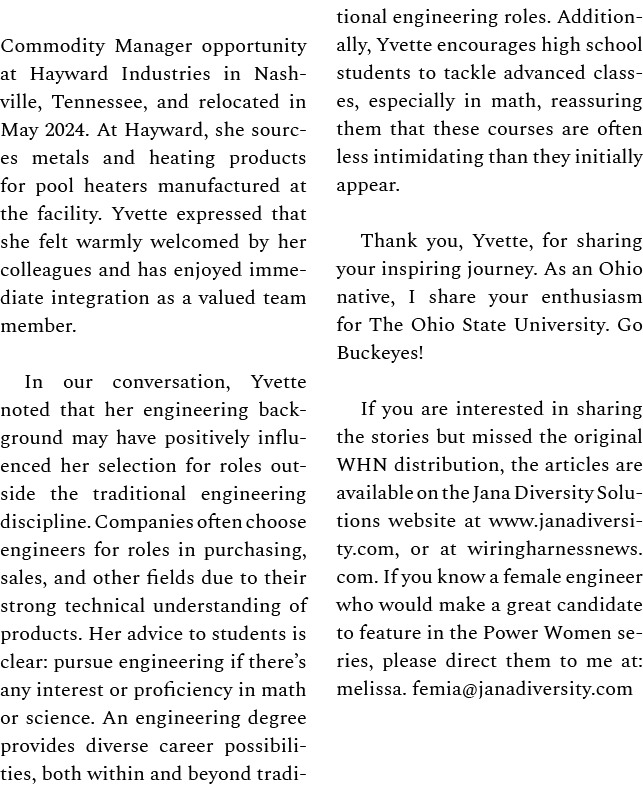 Commodity Manager opportunity at Hayward Industries in Nashville, Tennessee, and relocated in May 2024. At Hayward, she sources metals and heating products for pool heaters manufactured at the facility. Yvette expressed that she felt warmly welcomed by her colleagues and has enjoyed immediate integration as a valued team member.

In our conversation, Yvette noted that her engineering background may have positively influenced her selection for roles outside the traditional engineering discipline. Companies often choose engineers for roles in purchasing, sales, and other fields due to their strong technical understanding of products. Her advice to students is clear: pursue engineering if there's any interest or proficiency in math or science. An engineering degree provides diverse career possibilities, both within and beyond traditional engineering roles. Additionally, Yvette encourages high school students to tackle advanced classes, especially in math, reassuring them that these courses are often less intimidating than they initially appear.

Thank you, Yvette, for sharing your inspiring journey. As an Ohio native, I share your enthusiasm for The Ohio State University. Go Buckeyes!

If you are interested in sharing the stories but missed the original WHN distribution, the articles are available on the Jana Diversity Solutions website at www.janadiversity.com, or at wiringharnessnews.com. If you know a female engineer who would make a great candidate to feature in the Power Women series, please direct them to me at: melissa. femia@janadiversity.com